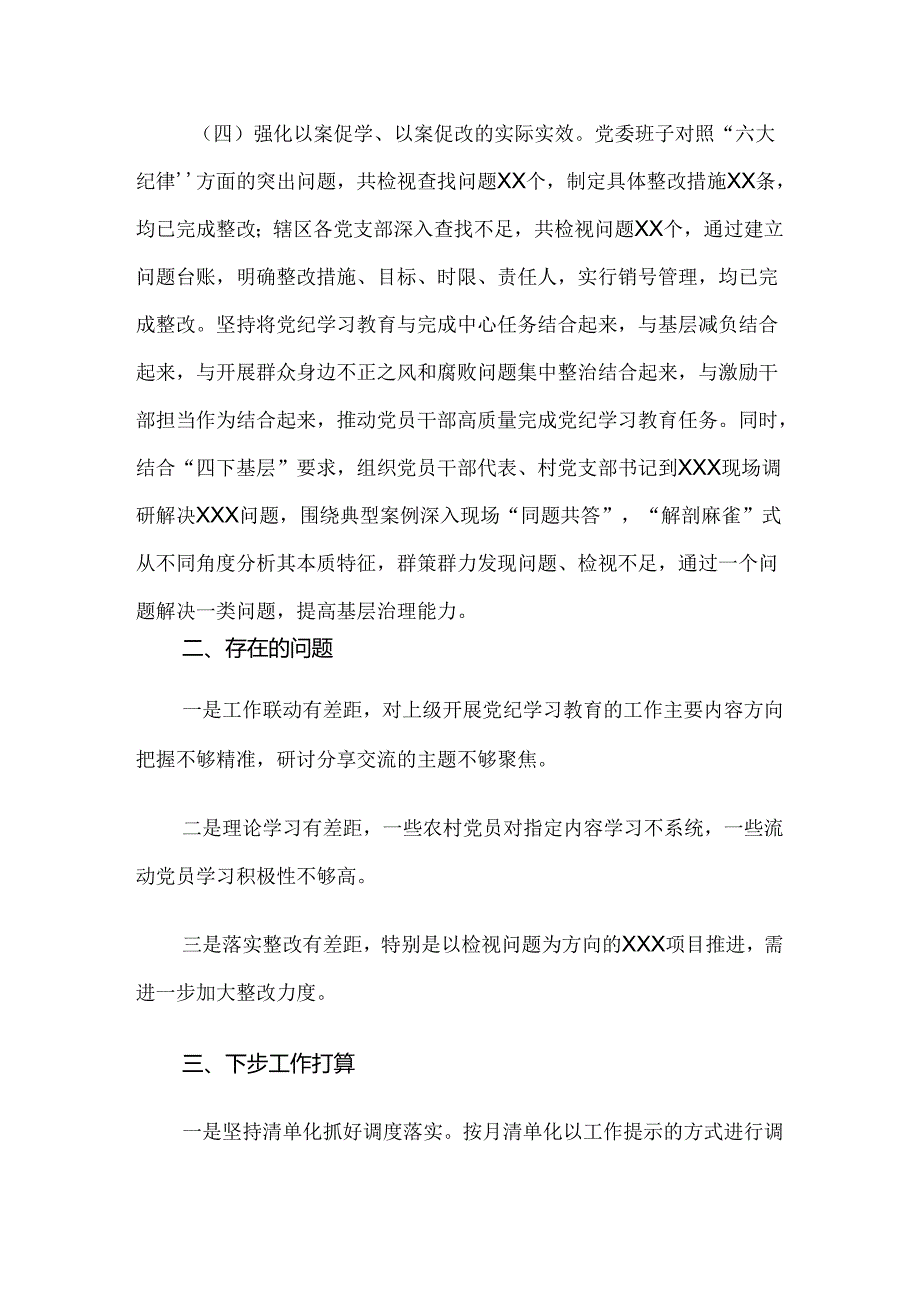 （四）强化以案促学、以案促改的实际实效。党委班子对照“六大纪律’’方面的突出问题，共检视查找问题XX个，制定具体整改措施XX条，均已完成整改；辖区各党支部深入查找不足，共检视问题XX个，通过建立问题台账，明确整改措施、目标、时限、责任人，实行销号管理，均已完成整改。坚持将党纪学习教育与完成中心任务结合起来，与基层减负结合起来，与开展群众身边不正之风和腐败问题集中整治结合起来，与激励干部担当作为结合起来，推动党员干部高质量完成党纪学习教育任务。同时，结合“四下基层”要求，组织党员干部代表、村党支部书记到XXX现场调研解决XXX问题，围绕典型案例深入现场“同题共答”，“解剖麻雀”式从不同角度分析其本质特征，群策群力发现问题、检视不足，通过一个问题解决一类问题，提高基层治理能力。

二、存在的问题

一是工作联动有差距，对上级开展党纪学习教育的工作主要内容方向把握不够精准，研讨分享交流的主题不够聚焦。

二是理论学习有差距，一些农村党员对指定内容学习不系统，一些流动党员学习积极性不够高。

三是落实整改有差距，特别是以检视问题为方向的XXX项目推进，需进一步加大整改力度。

三、下步工作打算

一是坚持清单化抓好调度落实。按月清单化以工作提示的方式进行调